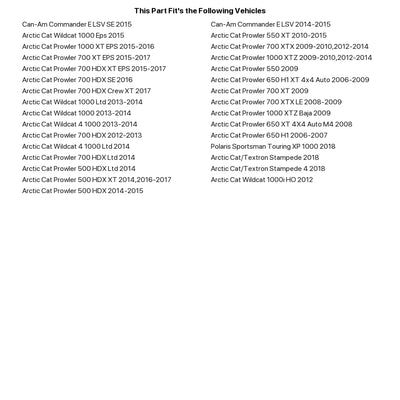 This Part Fit's the Following Vehicles

Can-Am Commander E LSV SE 2015
Arctic Cat Wildcat 1000 Eps 2015
Arctic Cat Prowler 1000 XT EPS 2015-2016
Arctic Cat Prowler 700 XT EPS 2015-2017
Arctic Cat Prowler 700 HDX XT EPS 2015-2017
Arctic Cat Prowler 700 HDX SE 2016
Arctic Cat Prowler 700 HDX Crew XT 2017
Arctic Cat Wildcat 1000 Ltd 2013-2014
Arctic Cat Wildcat 1000 2013-2014
Arctic Cat Wildcat 4 1000 2013-2014
Arctic Cat Prowler 700 HDX 2012-2013
Arctic Cat Wildcat 4 1000 Ltd 2014
Arctic Cat Prowler 700 HDX Ltd 2014
Arctic Cat Prowler 500 HDX Ltd 2014
Arctic Cat Prowler 500 HDX XT 2014,2016-2017
Arctic Cat Prowler 500 HDX 2014-2015

Can-Am Commander E LSV 2014-2015
Arctic Cat Prowler 550 XT 2010-2015
Arctic Cat Prowler 700 XTX 2009-2010,2012-2014
Arctic Cat Prowler 1000 XTZ 2009-2010,2012-2014
Arctic Cat Prowler 550 2009
Arctic Cat Prowler 650 H1 XT 4x4 Auto 2006-2009
Arctic Cat Prowler 700 XT 2009
Arctic Cat Prowler 700 XTX LE 2008-2009
Arctic Cat Prowler 1000 XTZ Baja 2009
Arctic Cat Prowler 650 XT 4X4 Auto M4 2008
Arctic Cat Prowler 650 H1 2006-2007
Polaris Sportsman Touring XP 1000 2018
Arctic Cat/Textron Stampede 2018
Arctic Cat/Textron Stampede 4 2018
Arctic Cat Wildcat 1000i HO 2012